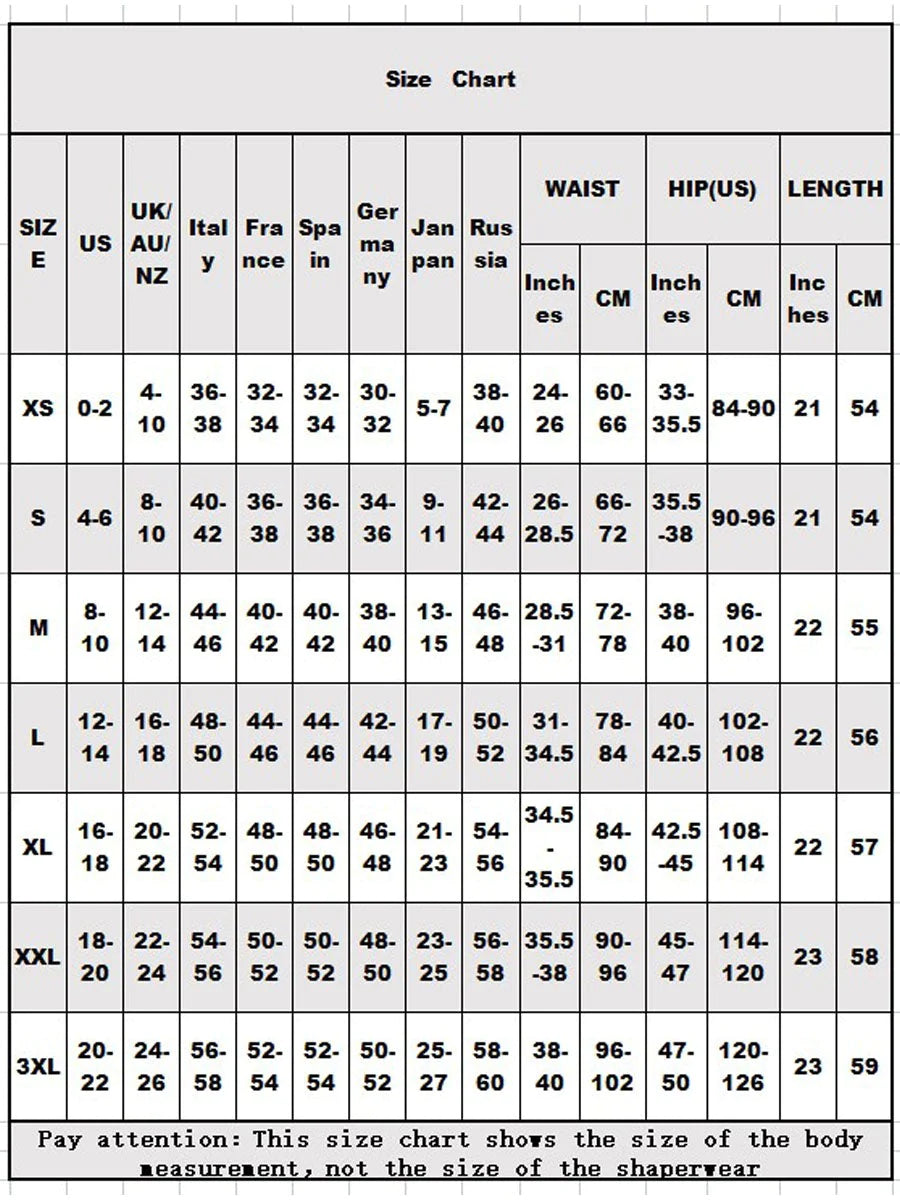 Size Chart

| SIZE | US | UK/AU/NZ | Italy | France | Spain | Germany | Janpan | Russia | WAIST Inches | WAIST CM | HIP(US) Inches | HIP(US) CM | LENGTH Inches | LENGTH CM |
|---|---|---|---|---|---|---|---|---|---|---|---|---|---|---|
| XS | 0-2 | 4-10 | 36-38 | 32-34 | 32-34 | 30-32 | 5-7 | 38-40 | 24-26 | 60-66 | 33-35.5 | 84-90 | 21 | 54 |
| S | 4-6 | 8-10 | 40-42 | 36-38 | 36-38 | 34-36 | 9-11 | 42-44 | 26-28.5 | 66-72 | 35.5-38 | 90-96 | 21 | 54 |
| M | 8-10 | 12-14 | 44-46 | 40-42 | 40-42 | 38-40 | 13-15 | 46-48 | 28.5-31 | 72-78 | 38-40 | 96-102 | 22 | 55 |
| L | 12-14 | 16-18 | 48-50 | 44-46 | 44-46 | 42-44 | 17-19 | 50-52 | 31-34.5 | 78-84 | 40-42.5 | 102-108 | 22 | 56 |
| XL | 16-18 | 20-22 | 52-54 | 48-50 | 48-50 | 46-48 | 21-23 | 54-56 | 34.5-35.5 | 84-90 | 42.5-45 | 108-114 | 22 | 57 |
| XXL | 18-20 | 22-24 | 54-56 | 50-52 | 50-52 | 48-50 | 23-25 | 56-58 | 35.5-38 | 90-96 | 45-47 | 114-120 | 23 | 58 |
| 3XL | 20-22 | 24-26 | 56-58 | 52-54 | 52-54 | 50-52 | 25-27 | 58-60 | 38-40 | 96-102 | 47-50 | 120-126 | 23 | 59 |

Pay attention: This size chart shows the size of the body measurement, not the size of the shaperwear